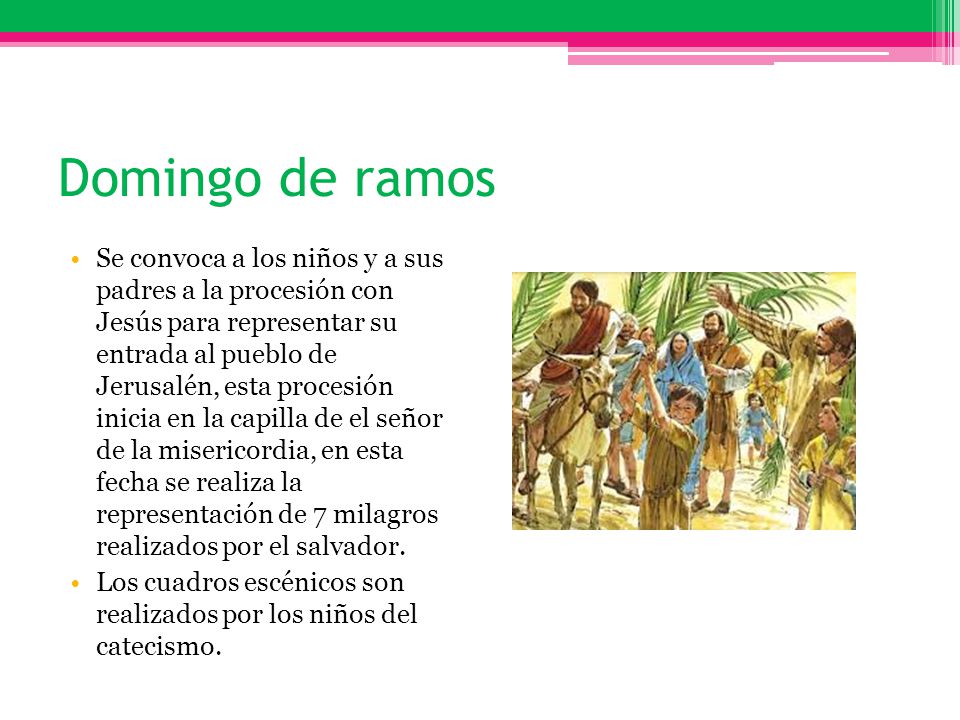 Domingo de ramos

• Se convoca a los niños y a sus padres a la procesión con Jesús para representar su entrada al pueblo de Jerusalén, esta procesión inicia en la capilla de el señor de la misericordia, en esta fecha se realiza la representación de 7 milagros realizados por el salvador.
• Los cuadros escénicos son realizados por los niños del catecismo.